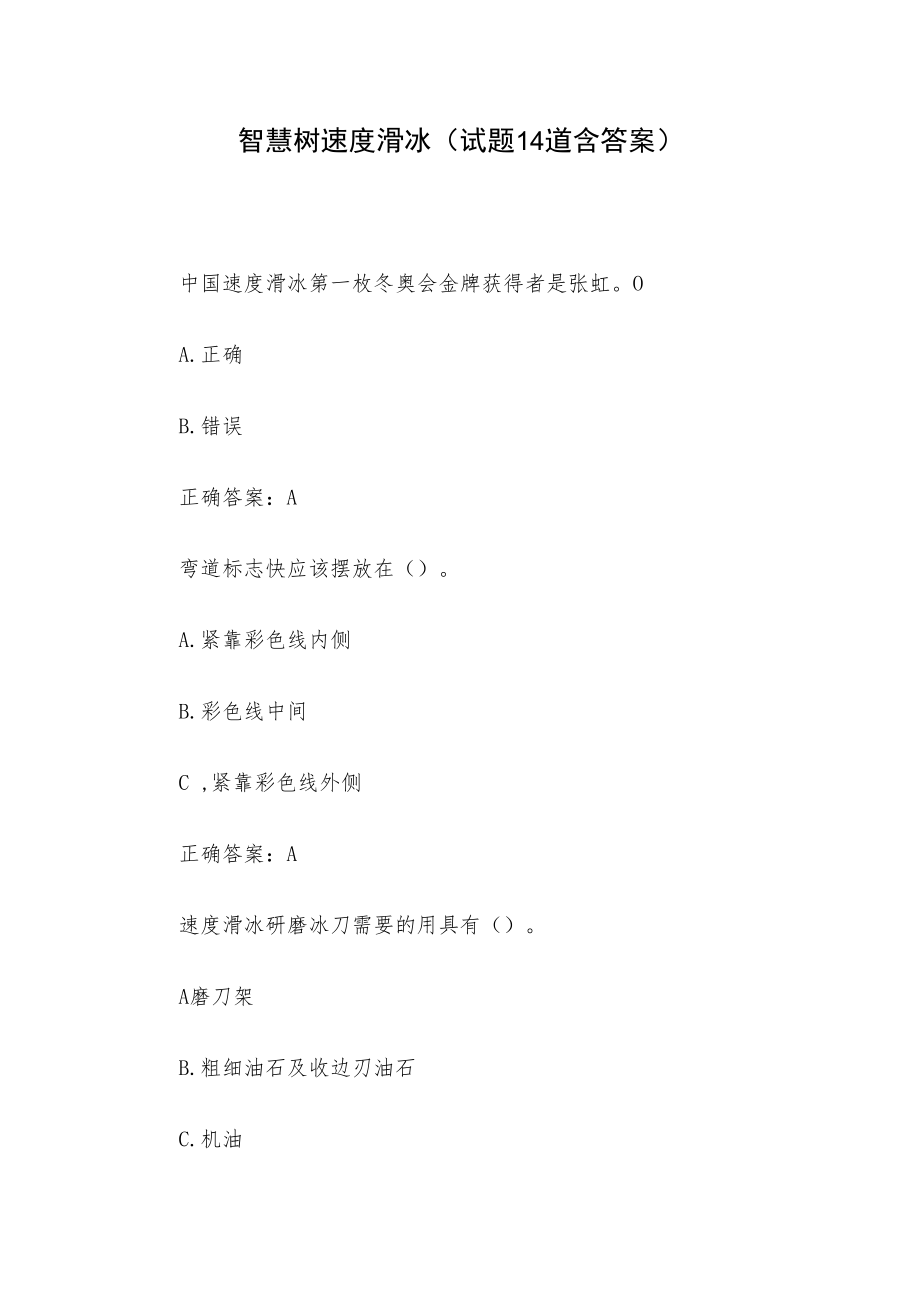 智慧树速度滑冰（试题14道含答案）

中国速度滑冰第一枚冬奥会金牌获得者是张虹。O

A.正确

B.错误

正确答案：A

弯道标志快应该摆放在（）。

A.紧靠彩色线内侧

B.彩色线中间

C ,紧靠彩色线外侧

正确答案：A

速度滑冰研磨冰刀需要的用具有（）。

A磨刀架

B.粗细油石及收边刃油石

C.机油